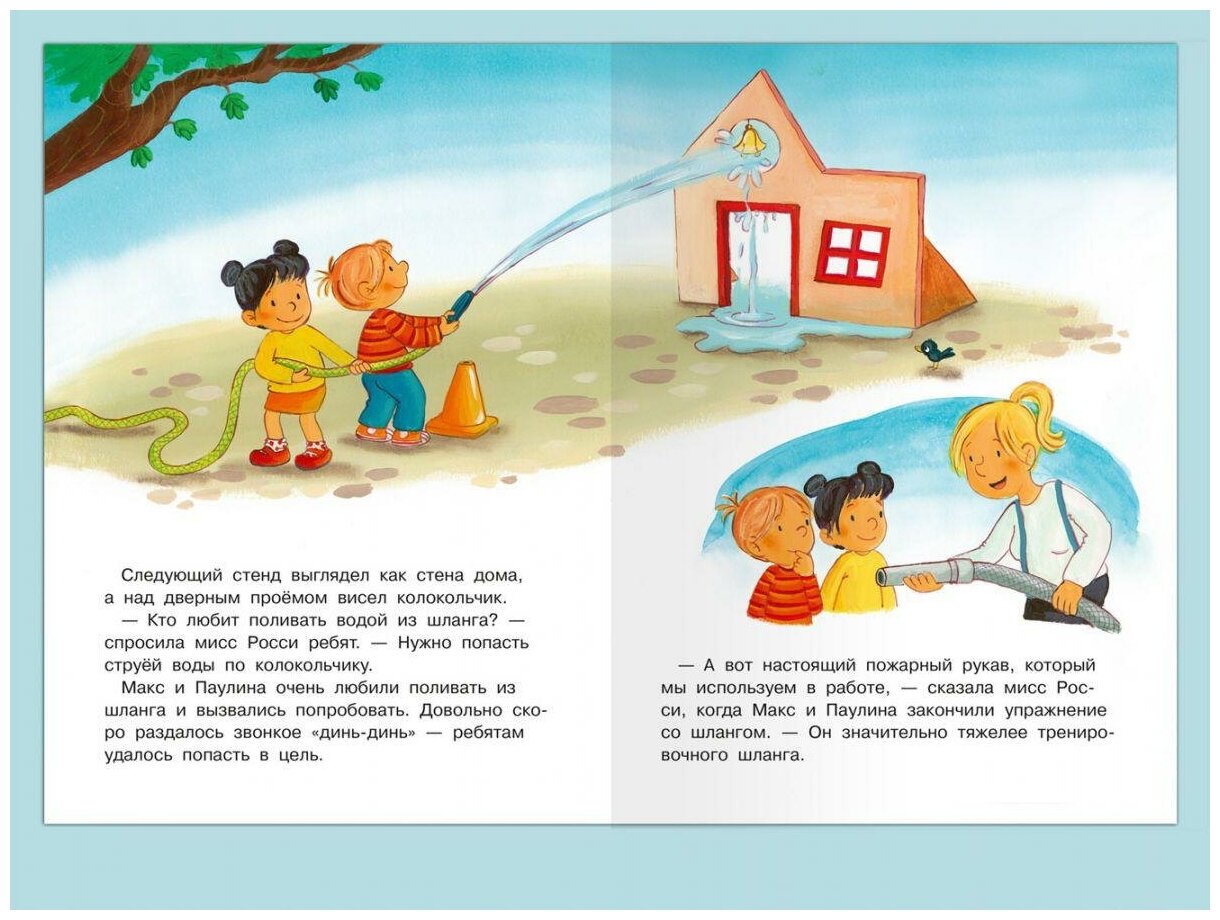 Следующий стенд выглядел как стена дома, а над дверным проёмом висел колокольчик.

— Кто любит поливать водой из шланга? — спросила мисс Росси ребят. — Нужно попасть струёй воды по колокольчику.

Макс и Паулина очень любили поливать из шланга и вызвались попробовать. Довольно скоро раздалось звонкое «динь-динь» — ребятам удалось попасть в цель.

— А вот настоящий пожарный рукав, который мы используем в работе, — сказала мисс Росси, когда Макс и Паулина закончили упражнение со шлангом. — Он значительно тяжелее тренировочного шланга.